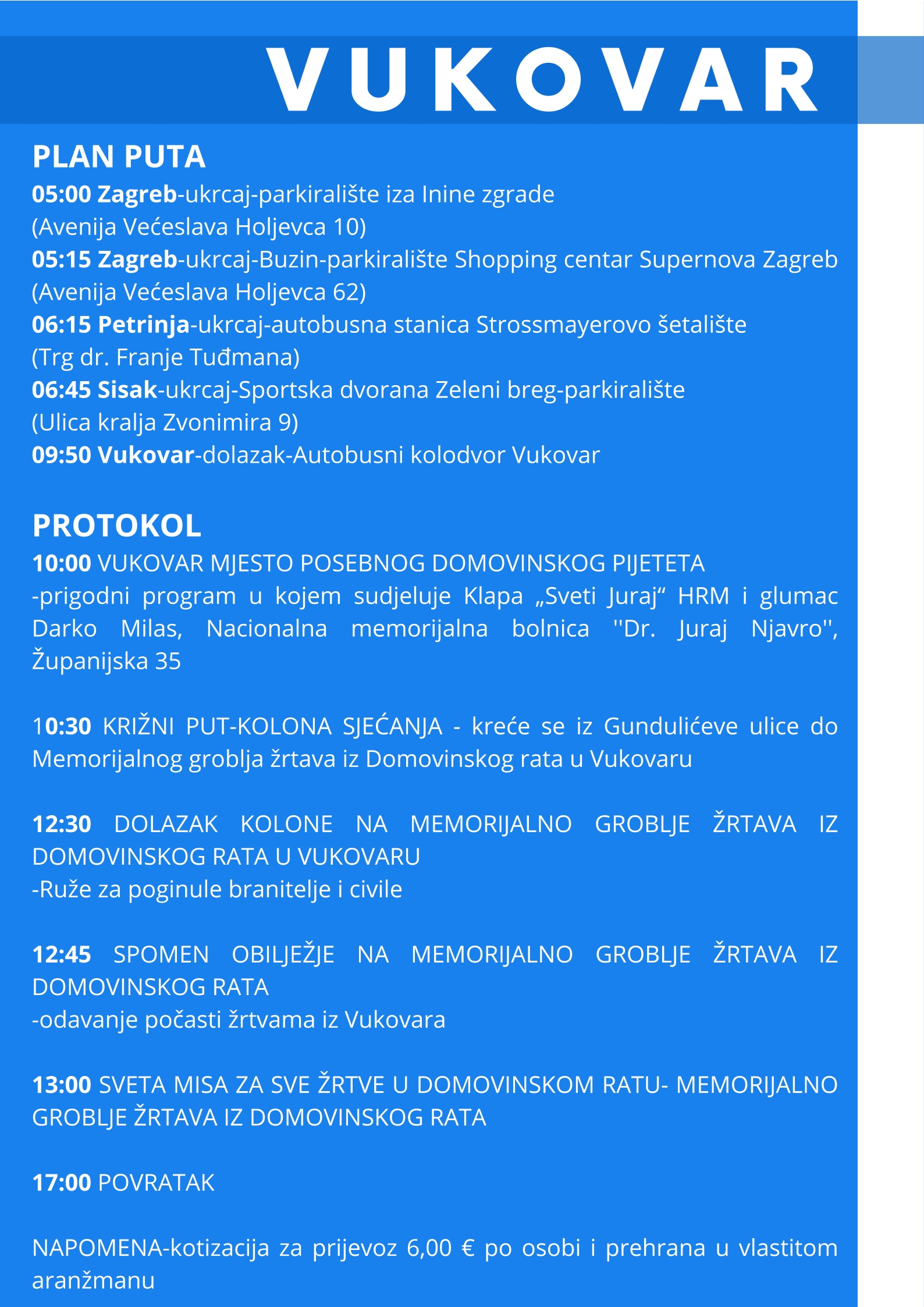 VUKOVAR

PLAN PUTA
05:00 Zagreb-ukrcaj-parkiralište iza Inine zgrade (Avenija Većeslava Holjevca 10)
05:15 Zagreb-ukrcaj-Buzin-parkiralište Shopping centar Supernova Zagreb (Avenija Većeslava Holjevca 62)
06:15 Petrinja-ukrcaj-autobusna stanica Strossmayerovo šetalište (Trg dr. Franje Tuđmana)
06:45 Sisak-ukrcaj-Sportska dvorana Zeleni breg-parkiralište (Ulica kralja Zvonimira 9)
09:50 Vukovar-dolazak-Autobusni kolodvor Vukovar

PROTOKOL
10:00 VUKOVAR MJESTO POSEBNOG DOMOVINSKOG PIJETETA
-prigodni program u kojem sudjeluje Klapa „Sveti Juraj“ HRM i glumac Darko Milas, Nacionalna memorijalna bolnica ''Dr. Juraj Njavro'', Županijska 35

10:30 KRIŽNI PUT-KOLONA SJEĆANJA - kreće se iz Gundulićeve ulice do Memorijalnog groblja žrtava iz Domovinskog rata u Vukovaru

12:30 DOLAZAK KOLONE NA MEMORIJALNO GROBLJE ŽRTAVA IZ DOMOVINSKOG RATA U VUKOVARU
-Ruže za poginule branitelje i civile

12:45 SPOMEN OBILJEŽJE NA MEMORIJALNO GROBLJE ŽRTAVA IZ DOMOVINSKOG RATA
-odavanje počasti žrtvama iz Vukovara

13:00 SVETA MISA ZA SVE ŽRTVE U DOMOVINSKOM RATU- MEMORIJALNO GROBLJE ŽRTAVA IZ DOMOVINSKOG RATA

17:00 POVRATAK

NAPOMENA-kotizacija za prijevoz 6,00 € po osobi i prehrana u vlastitom aranžmanu